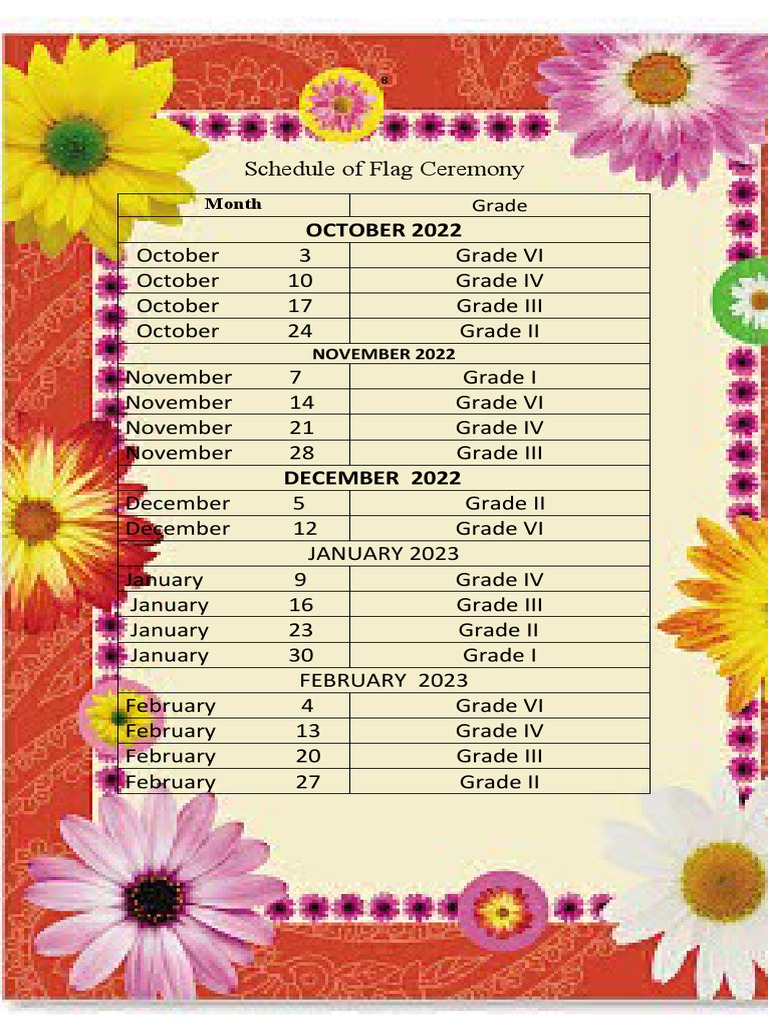 Schedule of Flag Ceremony

| Month | Grade |
|---|---|
| OCTOBER 2022 | |
| October 3 | Grade VI |
| October 10 | Grade IV |
| October 17 | Grade III |
| October 24 | Grade II |
| NOVEMBER 2022 | |
| November 7 | Grade I |
| November 14 | Grade VI |
| November 21 | Grade IV |
| November 28 | Grade III |
| DECEMBER 2022 | |
| December 5 | Grade II |
| December 12 | Grade VI |
| JANUARY 2023 | |
| January 9 | Grade IV |
| January 16 | Grade III |
| January 23 | Grade II |
| January 30 | Grade I |
| FEBRUARY 2023 | |
| February 4 | Grade VI |
| February 13 | Grade IV |
| February 20 | Grade III |
| February 27 | Grade II |